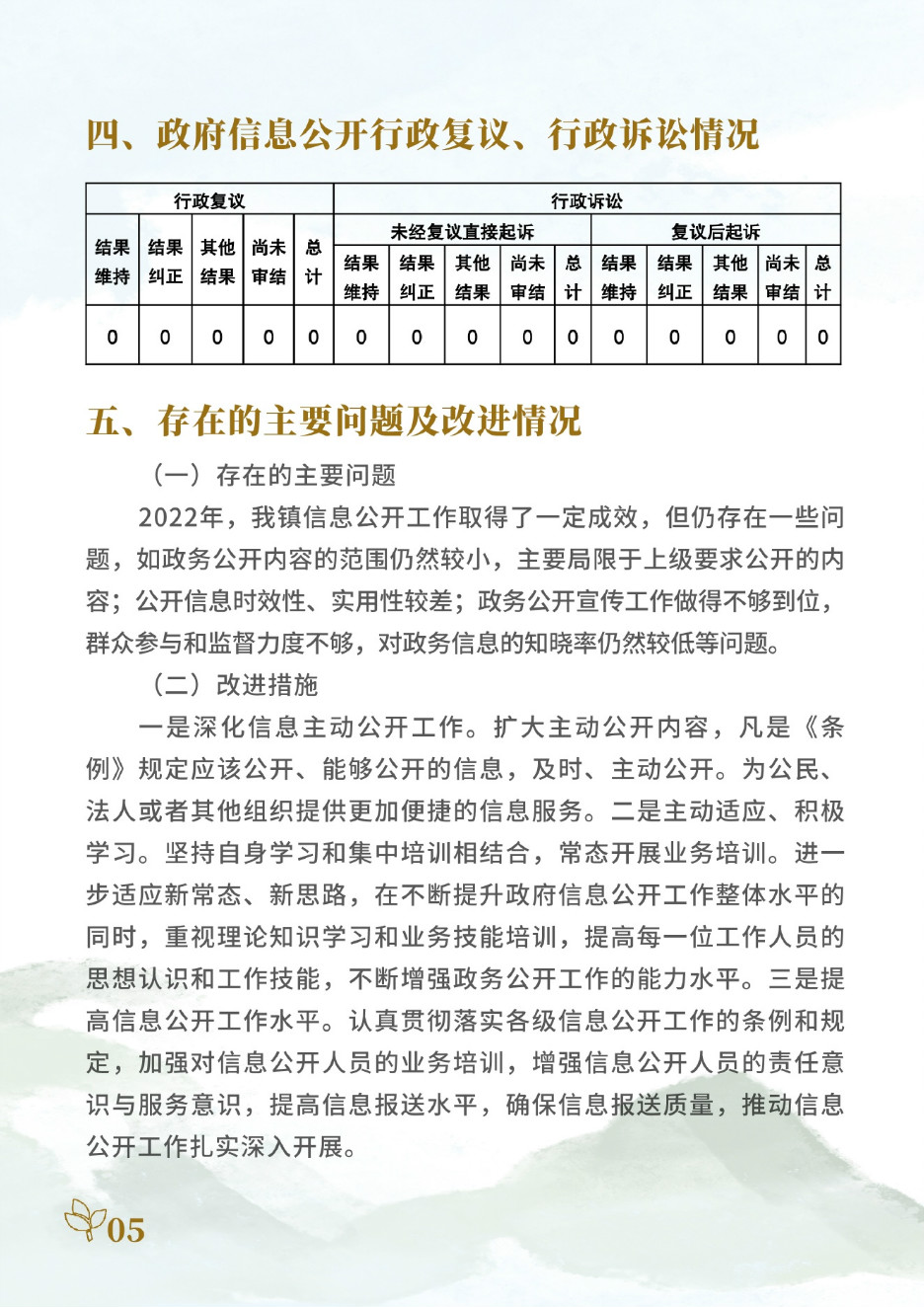 四、政府信息公开行政复议、行政诉讼情况

| 行政复议 | | | | | 行政诉讼 | | | | | | | | | |
|---|---|---|---|---|---|---|---|---|---|---|---|---|---|---|
| 结果维持 | 结果纠正 | 其他结果 | 尚未审结 | 总计 | 未经复议直接起诉 | | | | | 复议后起诉 | | | | |
| | | | | | 结果维持 | 结果纠正 | 其他结果 | 尚未审结 | 总计 | 结果维持 | 结果纠正 | 其他结果 | 尚未审结 | 总计 |
| 0 | 0 | 0 | 0 | 0 | 0 | 0 | 0 | 0 | 0 | 0 | 0 | 0 | 0 | 0 |

五、存在的主要问题及改进情况

（一）存在的主要问题

2022年，我镇信息公开工作取得了一定成效，但仍存在一些问题，如政务公开内容的范围仍然较小，主要局限于上级要求公开的内容；公开信息时效性、实用性较差；政务公开宣传工作做得不够到位，群众参与和监督力度不够，对政务信息的知晓率仍然较低等问题。

（二）改进措施

一是深化信息主动公开工作。扩大主动公开内容，凡是《条例》规定应该公开、能够公开的信息，及时、主动公开。为公民、法人或者其他组织提供更加便捷的信息服务。二是主动适应、积极学习。坚持自身学习和集中培训相结合，常态开展业务培训。进一步适应新常态、新思路，在不断提升政府信息公开工作整体水平的同时，重视理论知识学习和业务技能培训，提高每一位工作人员的思想认识和工作技能，不断增强政务公开工作的能力水平。三是提高信息公开工作水平。认真贯彻落实各级信息公开工作的条例和规定，加强对信息公开人员的业务培训，增强信息公开人员的责任意识与服务意识，提高信息报送水平，确保信息报送质量，推动信息公开工作扎实深入开展。

05